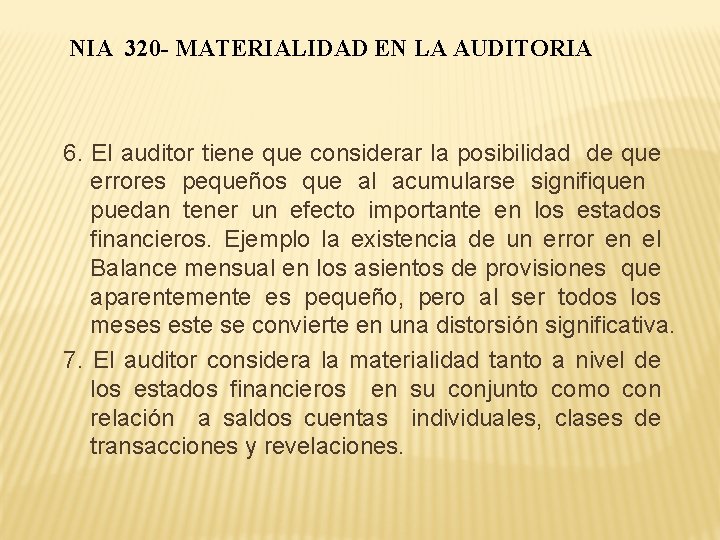 NIA 320- MATERIALIDAD EN LA AUDITORIA

6. El auditor tiene que considerar la posibilidad de que errores pequeños que al acumularse signifiquen puedan tener un efecto importante en los estados financieros. Ejemplo la existencia de un error en el Balance mensual en los asientos de provisiones que aparentemente es pequeño, pero al ser todos los meses este se convierte en una distorsión significativa.

7. El auditor considera la materialidad tanto a nivel de los estados financieros en su conjunto como con relación a saldos cuentas individuales, clases de transacciones y revelaciones.